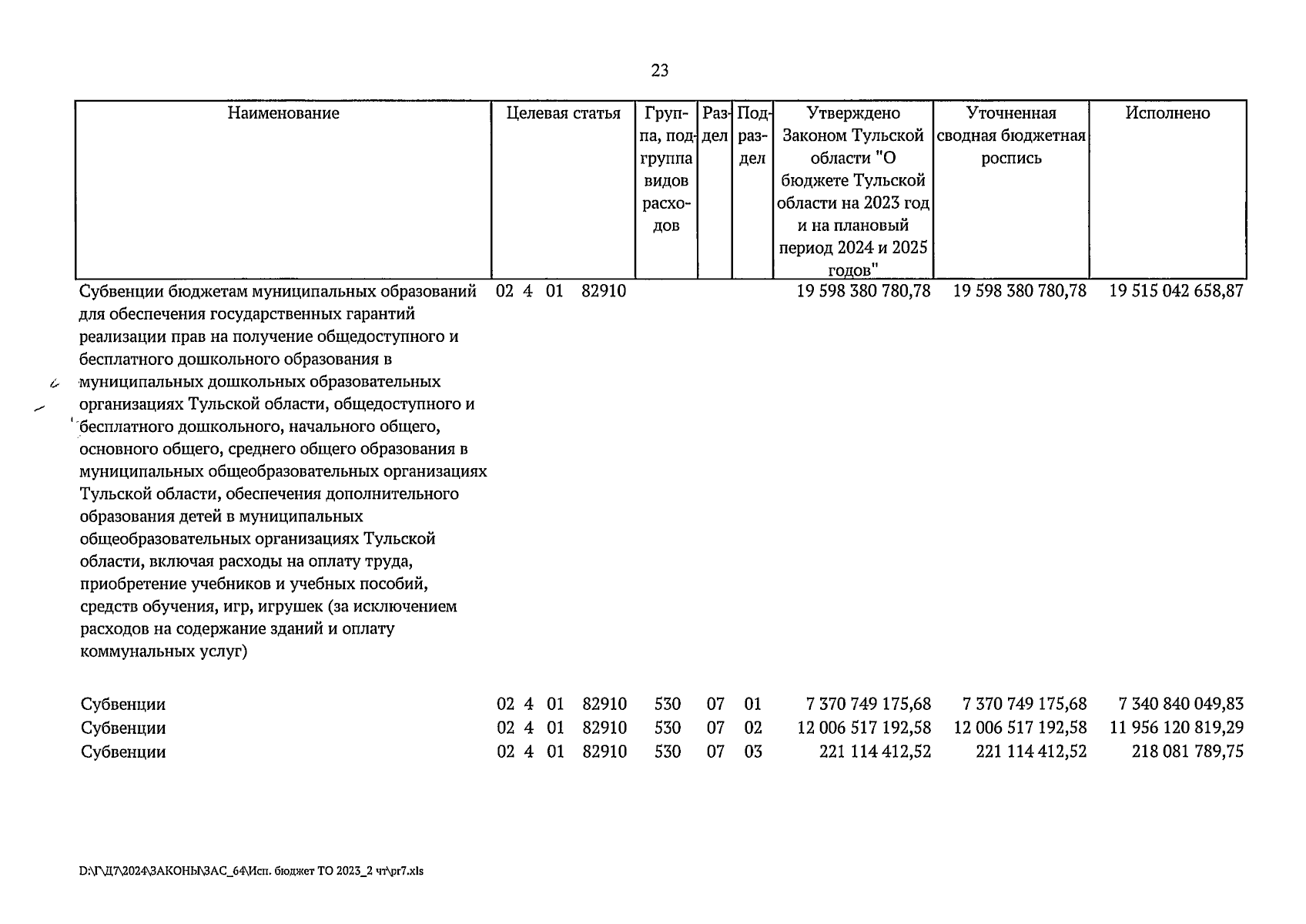 23

| Наименование | Целевая статья | Группа, подгруппа видов расходов | Раздел | Подраздел | Утверждено Законом Тульской области "О бюджете Тульской области на 2023 год и на плановый период 2024 и 2025 годов" | Уточненная сводная бюджетная роспись | Исполнено |
|---|---|---|---|---|---|---|---|
| Субвенции бюджетам муниципальных образований для обеспечения государственных гарантий реализации прав на получение общедоступного и бесплатного дошкольного образования в муниципальных дошкольных образовательных организациях Тульской области, общедоступного и бесплатного дошкольного, начального общего, основного общего, среднего общего образования в муниципальных общеобразовательных организациях Тульской области, обеспечения дополнительного образования детей в муниципальных общеобразовательных организациях Тульской области, включая расходы на оплату труда, приобретение учебников и учебных пособий, средств обучения, игр, игрушек (за исключением расходов на содержание зданий и оплату коммунальных услуг) | 02 4 01 82910 | | | | 19 598 380 780,78 | 19 598 380 780,78 | 19 515 042 658,87 |
| Субвенции | 02 4 01 82910 | 530 | 07 | 01 | 7 370 749 175,68 | 7 370 749 175,68 | 7 340 840 049,83 |
| Субвенции | 02 4 01 82910 | 530 | 07 | 02 | 12 006 517 192,58 | 12 006 517 192,58 | 11 956 120 819,29 |
| Субвенции | 02 4 01 82910 | 530 | 07 | 03 | 221 114 412,52 | 221 114 412,52 | 218 081 789,75 |

D:\Г\Д7\2024\ЗАКОНЫ\ЗАС_64\Исп. бюджет ТО 2023_2 чт\pr7.xls